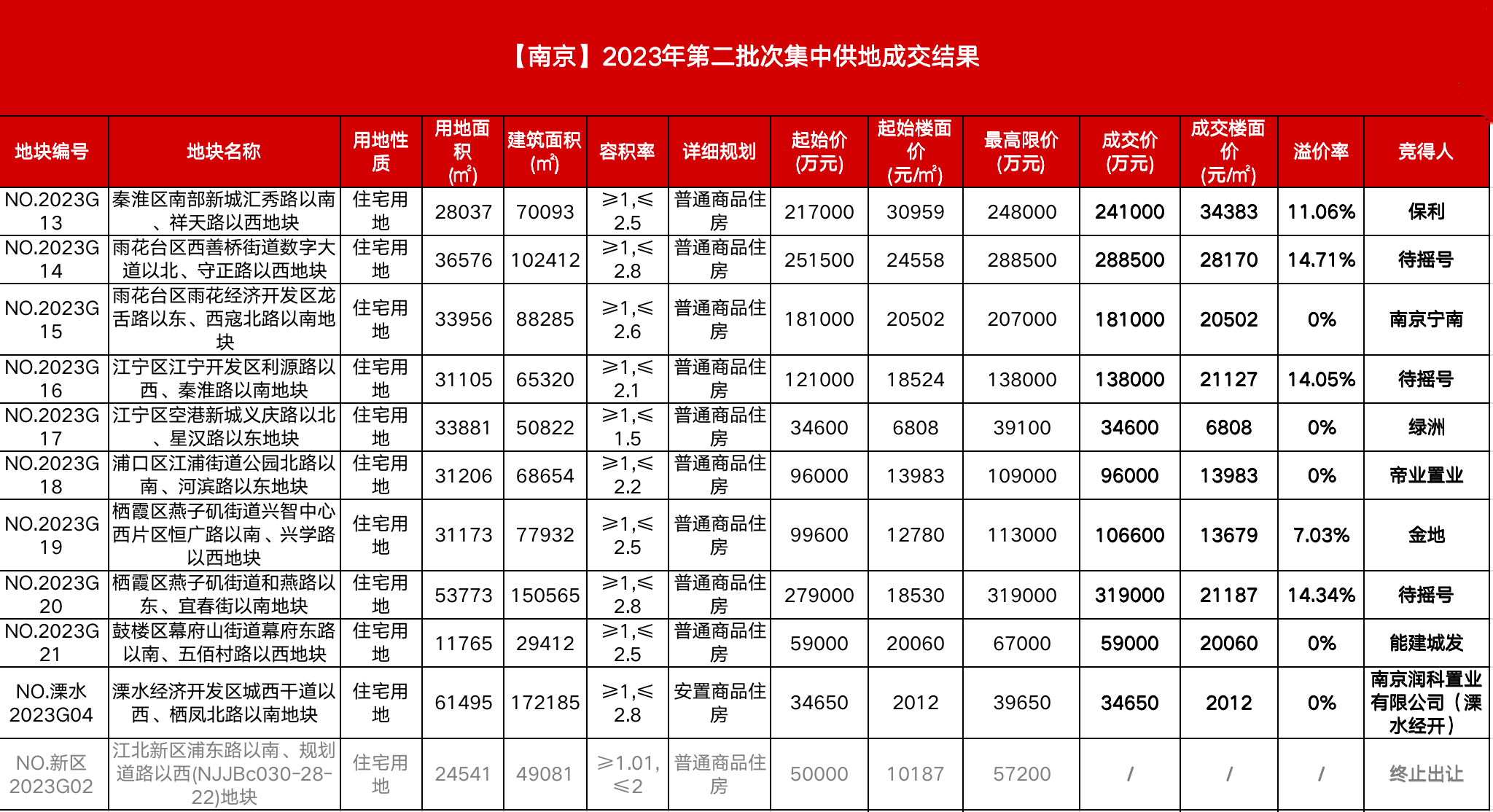 【南京】2023年第二批次集中供地成交结果

| 地块编号 | 地块名称 | 用地性质 | 用地面积(㎡) | 建筑面积(㎡) | 容积率 | 详细规划 | 起始价(万元) | 起始楼面价(元/㎡) | 最高限价(万元) | 成交价(万元) | 成交楼面价(元/㎡) | 溢价率 | 竞得人 |
|---|---|---|---|---|---|---|---|---|---|---|---|---|---|
| NO.2023G13 | 秦淮区南部新城汇秀路以南、祥天路以西地块 | 住宅用地 | 28037 | 70093 | ≥1,≤2.5 | 普通商品住房 | 217000 | 30959 | 248000 | 241000 | 34383 | 11.06% | 保利 |
| NO.2023G14 | 雨花台区西善桥街道数字大道以北、守正路以西地块 | 住宅用地 | 36576 | 102412 | ≥1,≤2.8 | 普通商品住房 | 251500 | 24558 | 288500 | 288500 | 28170 | 14.71% | 待摇号 |
| NO.2023G15 | 雨花台区雨花经济开发区龙舌路以东、西寇北路以南地块 | 住宅用地 | 33956 | 88285 | ≥1,≤2.6 | 普通商品住房 | 181000 | 20502 | 207000 | 181000 | 20502 | 0% | 南京宁南 |
| NO.2023G16 | 江宁区江宁开发区利源路以西、秦淮路以南地块 | 住宅用地 | 31105 | 65320 | ≥1,≤2.1 | 普通商品住房 | 121000 | 18524 | 138000 | 138000 | 21127 | 14.05% | 待摇号 |
| NO.2023G17 | 江宁区空港新城义庆路以北、星汉路以东地块 | 住宅用地 | 33881 | 50822 | ≥1,≤1.5 | 普通商品住房 | 34600 | 6808 | 39100 | 34600 | 6808 | 0% | 绿洲 |
| NO.2023G18 | 浦口区江浦街道公园北路以南、河滨路以东地块 | 住宅用地 | 31206 | 68654 | ≥1,≤2.2 | 普通商品住房 | 96000 | 13983 | 109000 | 96000 | 13983 | 0% | 帝业置业 |
| NO.2023G19 | 栖霞区燕子矶街道兴智中心西片区恒广路以南、兴学路以西地块 | 住宅用地 | 31173 | 77932 | ≥1,≤2.5 | 普通商品住房 | 99600 | 12780 | 113000 | 106600 | 13679 | 7.03% | 金地 |
| NO.2023G20 | 栖霞区燕子矶街道和燕路以东、宜春街以南地块 | 住宅用地 | 53773 | 150565 | ≥1,≤2.8 | 普通商品住房 | 279000 | 18530 | 319000 | 319000 | 21187 | 14.34% | 待摇号 |
| NO.2023G21 | 鼓楼区幕府山街道幕府东路以南、五佰村路以西地块 | 住宅用地 | 11765 | 29412 | ≥1,≤2.5 | 普通商品住房 | 59000 | 20060 | 67000 | 59000 | 20060 | 0% | 能建城发 |
| NO.溧水2023G04 | 溧水经济开发区城西干道以西、栖凤北路以南地块 | 住宅用地 | 61495 | 172185 | ≥1,≤2.8 | 安置商品住房 | 34650 | 2012 | 39650 | 34650 | 2012 | 0% | 南京润科置业有限公司（溧水经开） |
| NO.新区2023G02 | 江北新区浦东路以南、规划道路以西(NJJBc030-28-22)地块 | 住宅用地 | 24541 | 49081 | ≥1.01,≤2 | 普通商品住房 | 50000 | 10187 | 57200 | / | / | / | 终止出让 |